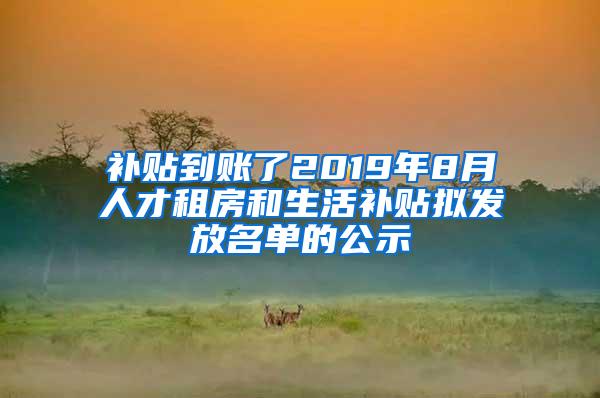 补贴到账了2019年8月人才租房和生活补贴拟发放名单的公示